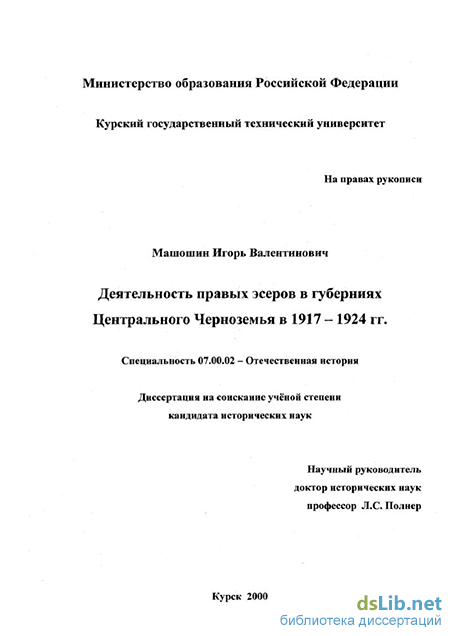 Министерство образования Российской Федерации

Курский государственный технический университет

На правах рукописи

Машошин Игорь Валентинович

Деятельность правых эсеров в губерниях Центрального Черноземья в 1917 – 1924 гг.

Специальность 07.00.02 – Отечественная история

Диссертация на соискание учёной степени кандидата исторических наук

Научный руководитель
доктор исторических наук
профессор Л.С. Полнер

Курск 2000

dsLib.net
библиотека диссертаций